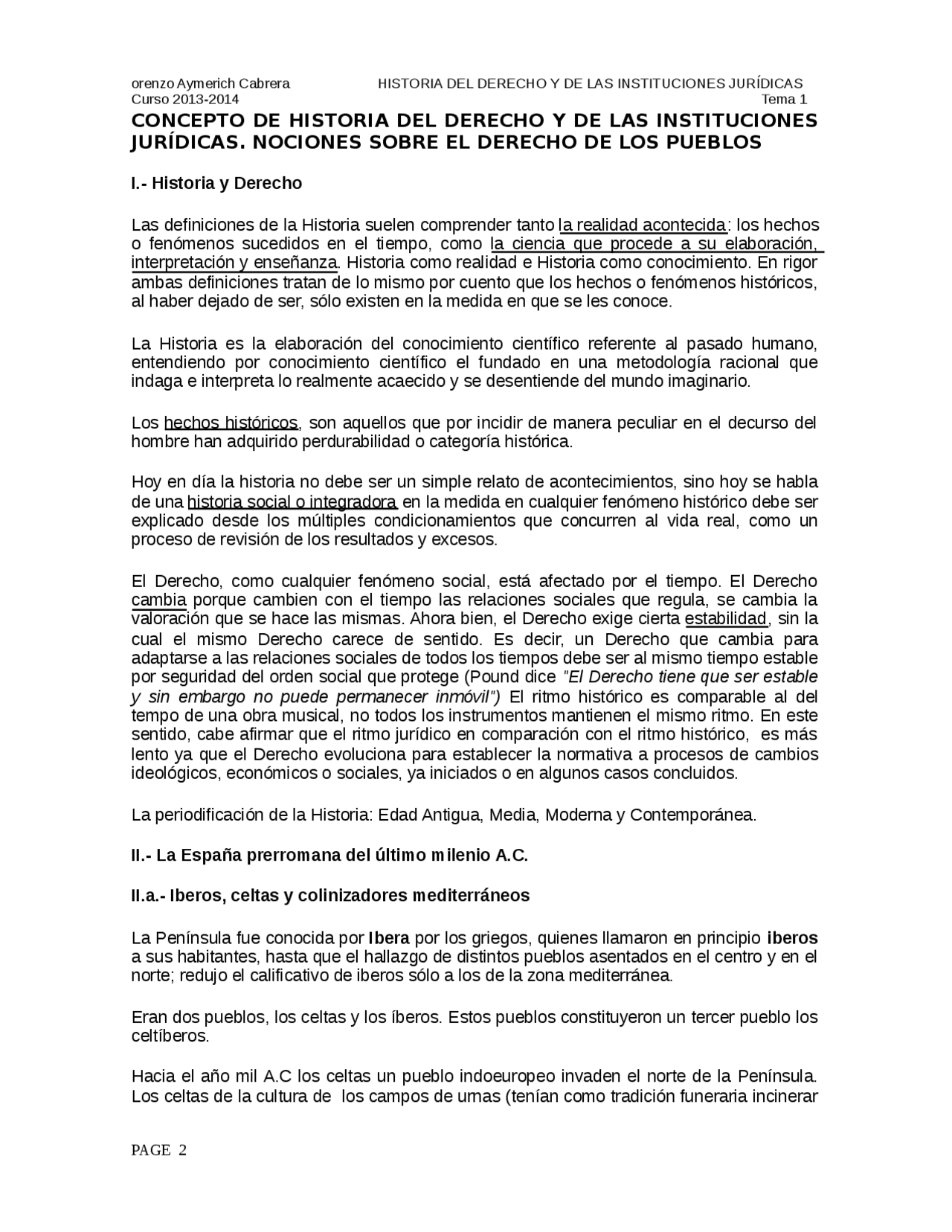 orenzo Aymerich Cabrera HISTORIA DEL DERECHO Y DE LAS INSTITUCIONES JURÍDICAS
Curso 2013-2014 Tema 1

CONCEPTO DE HISTORIA DEL DERECHO Y DE LAS INSTITUCIONES JURÍDICAS. NOCIONES SOBRE EL DERECHO DE LOS PUEBLOS

I.- Historia y Derecho

Las definiciones de la Historia suelen comprender tanto la realidad acontecida: los hechos o fenómenos sucedidos en el tiempo, como la ciencia que procede a su elaboración, interpretación y enseñanza. Historia como realidad e Historia como conocimiento. En rigor ambas definiciones tratan de lo mismo por cuento que los hechos o fenómenos históricos, al haber dejado de ser, sólo existen en la medida en que se les conoce.

La Historia es la elaboración del conocimiento científico referente al pasado humano, entendiendo por conocimiento científico el fundado en una metodología racional que indaga e interpreta lo realmente acaecido y se desentiende del mundo imaginario.

Los hechos históricos, son aquellos que por incidir de manera peculiar en el decurso del hombre han adquirido perdurabilidad o categoría histórica.

Hoy en día la historia no debe ser un simple relato de acontecimientos, sino hoy se habla de una historia social o integradora en la medida en cualquier fenómeno histórico debe ser explicado desde los múltiples condicionamientos que concurren al vida real, como un proceso de revisión de los resultados y excesos.

El Derecho, como cualquier fenómeno social, está afectado por el tiempo. El Derecho cambia porque cambien con el tiempo las relaciones sociales que regula, se cambia la valoración que se hace las mismas. Ahora bien, el Derecho exige cierta estabilidad, sin la cual el mismo Derecho carece de sentido. Es decir, un Derecho que cambia para adaptarse a las relaciones sociales de todos los tiempos debe ser al mismo tiempo estable por seguridad del orden social que protege (Pound dice "El Derecho tiene que ser estable y sin embargo no puede permanecer inmóvil") El ritmo histórico es comparable al del tempo de una obra musical, no todos los instrumentos mantienen el mismo ritmo. En este sentido, cabe afirmar que el ritmo jurídico en comparación con el ritmo histórico, es más lento ya que el Derecho evoluciona para establecer la normativa a procesos de cambios ideológicos, económicos o sociales, ya iniciados o en algunos casos concluidos.

La periodificación de la Historia: Edad Antigua, Media, Moderna y Contemporánea.

II.- La España prerromana del último milenio A.C.

II.a.- Iberos, celtas y colinizadores mediterráneos

La Península fue conocida por Ibera por los griegos, quienes llamaron en principio iberos a sus habitantes, hasta que el hallazgo de distintos pueblos asentados en el centro y en el norte; redujo el calificativo de iberos sólo a los de la zona mediterránea.

Eran dos pueblos, los celtas y los íberos. Estos pueblos constituyeron un tercer pueblo los celtíberos.

Hacia el año mil A.C los celtas un pueblo indoeuropeo invaden el norte de la Península. Los celtas de la cultura de los campos de urnas (tenían como tradición funeraria incinerar

PAGE 2